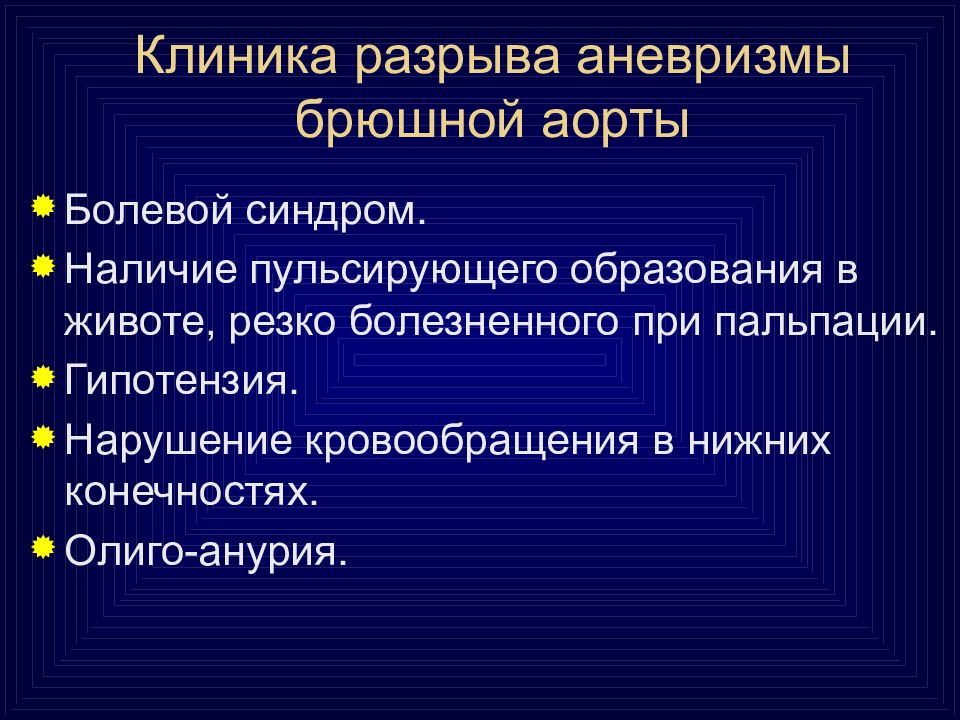 Клиника разрыва аневризмы брюшной аорты

Болевой синдром.

Наличие пульсирующего образования в животе, резко болезненного при пальпации.

Гипотензия.

Нарушение кровообращения в нижних конечностях.

Олиго-анурия.